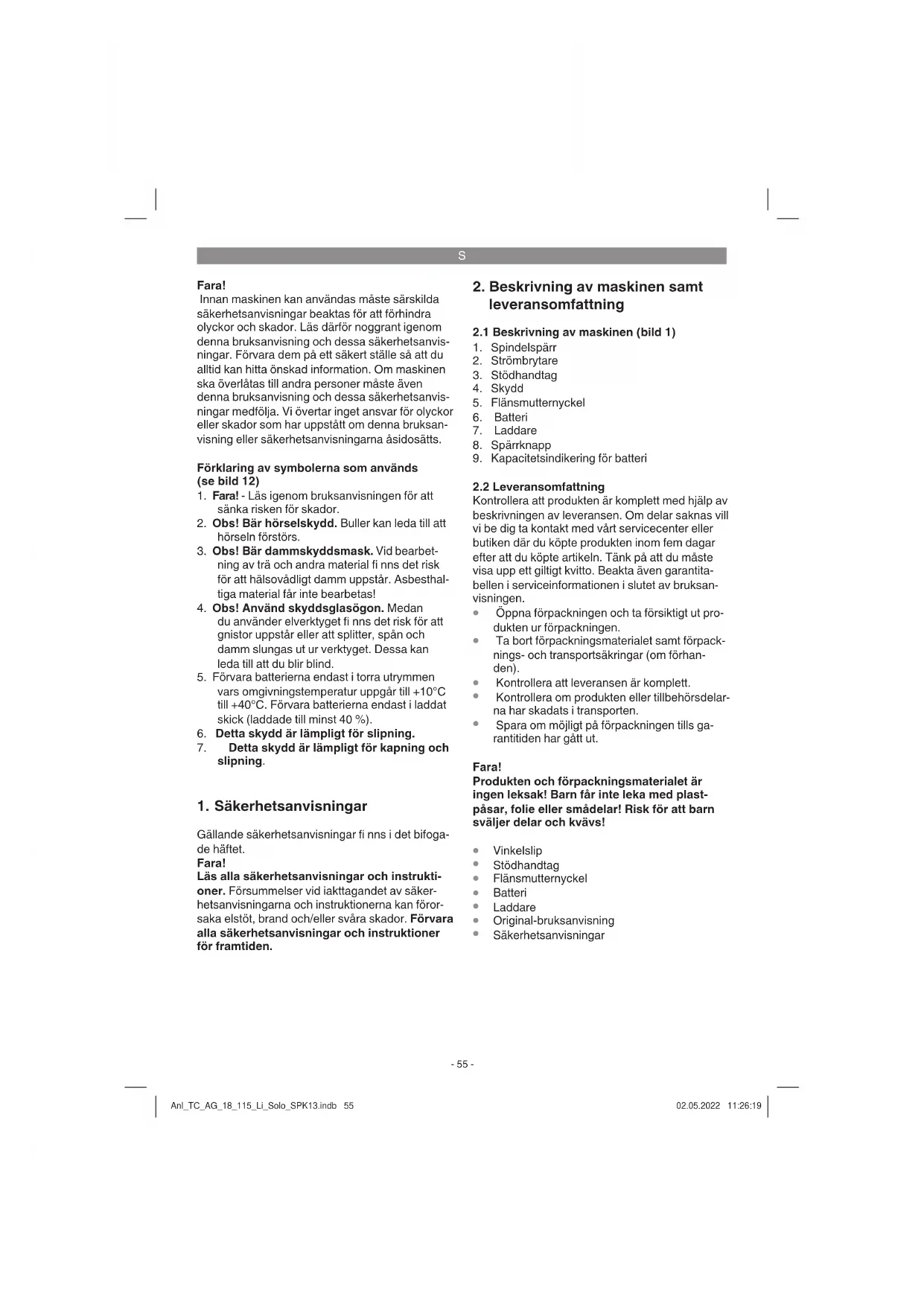 S

Fara!
Innan maskinen kan användas måste särskilda säkerhetsanvisningar beaktas för att förhindra olyckor och skador. Läs därför noggrant igenom denna bruksanvisning och dessa säkerhetsanvisningar. Förvara dem på ett säkert ställe så att du alltid kan hitta önskad information. Om maskinen ska överlåtas till andra personer måste även denna bruksanvisning och dessa säkerhetsanvisningar medfölja. Vi övertar inget ansvar för olyckor eller skador som har uppstått om denna bruksanvisning eller säkerhetsanvisningarna åsidosätts.

Förklaring av symbolerna som används (se bild 12)
1. Fara! - Läs igenom bruksanvisningen för att sänka risken för skador.
2. Obs! Bär hörselskydd. Buller kan leda till att hörseln förstörs.
3. Obs! Bär dammskyddsmask. Vid bearbetning av trä och andra material fi nns det risk för att hälsovådligt damm uppstår. Asbesthaltiga material får inte bearbetas!
4. Obs! Använd skyddsglasögon. Medan du använder elverktyget fi nns det risk för att gnistor uppstår eller att splitter, spån och damm slungas ut ur verktyget. Dessa kan leda till att du blir blind.
5. Förvara batterierna endast i torra utrymmen vars omgivningstemperatur uppgår till +10°C till +40°C. Förvara batterierna endast i laddat skick (laddade till minst 40 %).
6. Detta skydd är lämpligt för slipning.
7. Detta skydd är lämpligt för kapning och slipning.

1. Säkerhetsanvisningar

Gällande säkerhetsanvisningar fi nns i det bifogade häftet.
Fara!
Läs alla säkerhetsanvisningar och instruktioner. Försummelser vid iakttagandet av säkerhetsanvisningarna och instruktionerna kan förorsaka elstöt, brand och/eller svåra skador. Förvara alla säkerhetsanvisningar och instruktioner för framtiden.

2. Beskrivning av maskinen samt leveransomfattning

2.1 Beskrivning av maskinen (bild 1)
1. Spindelspärr
2. Strömbrytare
3. Stödhandtag
4. Skydd
5. Flänsmutternyckel
6. Batteri
7. Laddare
8. Spärrknapp
9. Kapacitetsindikering för batteri

2.2 Leveransomfattning
Kontrollera att produkten är komplett med hjälp av beskrivningen av leveransen. Om delar saknas vill vi be dig ta kontakt med vårt servicecenter eller butiken där du köpte produkten inom fem dagar efter att du köpte artikeln. Tänk på att du måste visa upp ett giltigt kvitto. Beakta även garantitabellen i serviceinformationen i slutet av bruksanvisningen.
• Öppna förpackningen och ta försiktigt ut produkten ur förpackningen.
• Ta bort förpackningsmaterialet samt förpacknings- och transportsäkringar (om förhanden).
• Kontrollera att leveransen är komplett.
• Kontrollera om produkten eller tillbehörsdelarna har skadats i transporten.
• Spara om möjligt på förpackningen tills garantitiden har gått ut.

Fara!
Produkten och förpackningsmaterialet är ingen leksak! Barn får inte leka med plastpåsar, folie eller smådelar! Risk för att barn sväljer delar och kvävs!

• Vinkelslip
• Stödhandtag
• Flänsmutternyckel
• Batteri
• Laddare
• Original-bruksanvisning
• Säkerhetsanvisningar

- 55 -

Anl_TC_AG_18_115_Li_Solo_SPK13.indb 55 02.05.2022 11:26:19